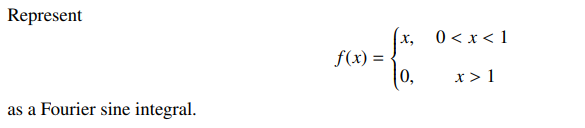 Represent

$$f(x) = \begin{cases} x, & 0 < x < 1 \\ 0, & x > 1 \end{cases}$$

as a Fourier sine integral.